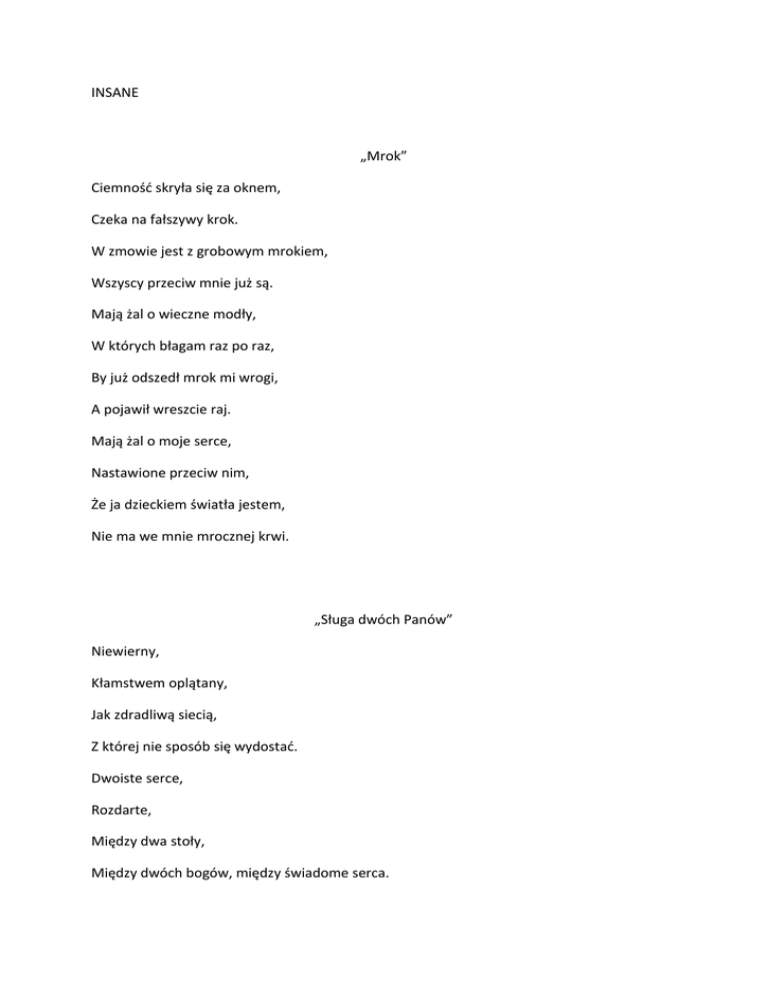 INSANE

„Mrok”

Ciemność skryła się za oknem,

Czeka na fałszywy krok.

W zmowie jest z grobowym mrokiem,

Wszyscy przeciw mnie już są.

Mają żal o wieczne modły,

W których błagam raz po raz,

By już odszedł mrok mi wrogi,

A pojawił wreszcie raj.

Mają żal o moje serce,

Nastawione przeciw nim,

Że ja dzieckiem światła jestem,

Nie ma we mnie mrocznej krwi.

„Sługa dwóch Panów”

Niewierny,

Kłamstwem oplątany,

Jak zdradliwą siecią,

Z której nie sposób się wydostać.

Dwoiste serce,

Rozdarte,

Między dwa stoły,

Między dwóch bogów, między świadome serca.